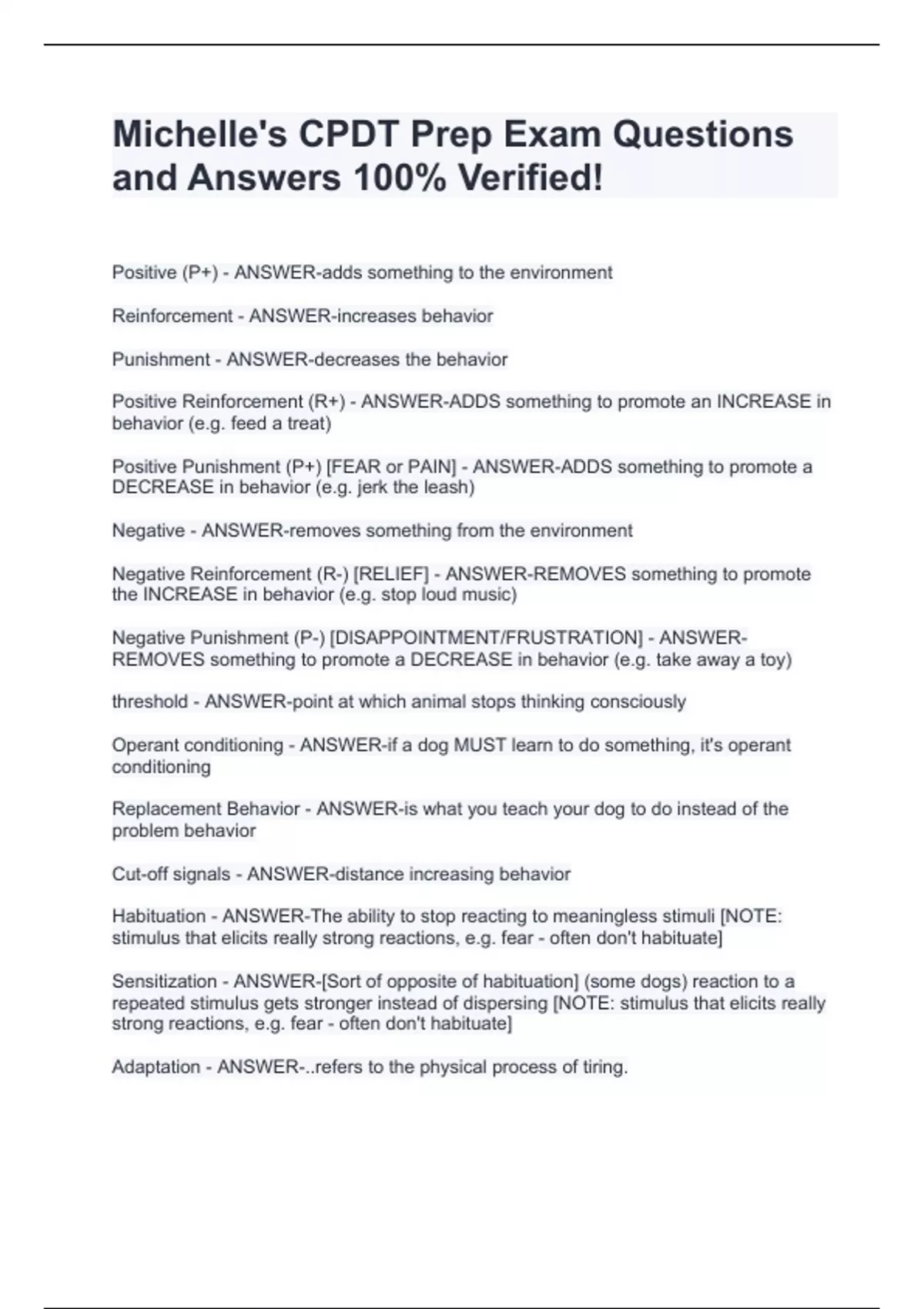 Michelle's CPDT Prep Exam Questions and Answers 100% Verified!

Positive (P+) - ANSWER-adds something to the environment

Reinforcement - ANSWER-increases behavior

Punishment - ANSWER-decreases the behavior

Positive Reinforcement (R+) - ANSWER-ADDS something to promote an INCREASE in behavior (e.g. feed a treat)

Positive Punishment (P+) [FEAR or PAIN] - ANSWER-ADDS something to promote a DECREASE in behavior (e.g. jerk the leash)

Negative - ANSWER-removes something from the environment

Negative Reinforcement (R-) [RELIEF] - ANSWER-REMOVES something to promote the INCREASE in behavior (e.g. stop loud music)

Negative Punishment (P-) [DISAPPOINTMENT/FRUSTRATION] - ANSWER-REMOVES something to promote a DECREASE in behavior (e.g. take away a toy)

threshold - ANSWER-point at which animal stops thinking consciously

Operant conditioning - ANSWER-if a dog MUST learn to do something, it's operant conditioning

Replacement Behavior - ANSWER-is what you teach your dog to do instead of the problem behavior

Cut-off signals - ANSWER-distance increasing behavior

Habituation - ANSWER-The ability to stop reacting to meaningless stimuli [NOTE: stimulus that elicits really strong reactions, e.g. fear - often don't habituate]

Sensitization - ANSWER-[Sort of opposite of habituation] (some dogs) reaction to a repeated stimulus gets stronger instead of dispersing [NOTE: stimulus that elicits really strong reactions, e.g. fear - often don't habituate]

Adaptation - ANSWER-..refers to the physical process of tiring.